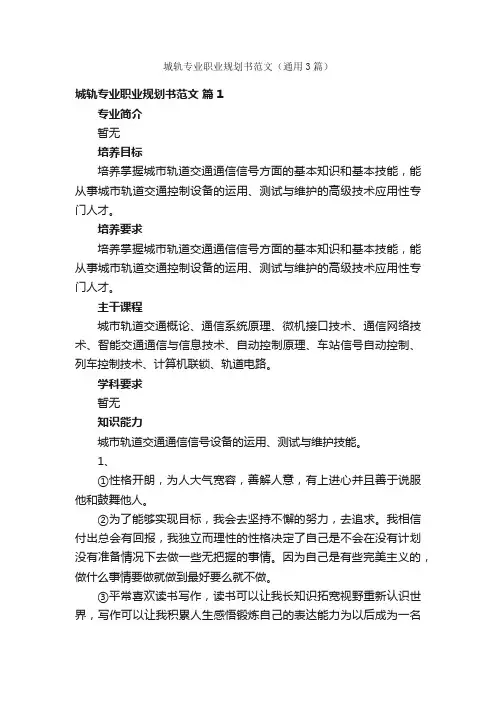 城轨专业职业规划书范文（通用3篇）

城轨专业职业规划书范文 篇1

专业简介

暂无

培养目标

培养掌握城市轨道交通通信信号方面的基本知识和基本技能，能从事城市轨道交通控制设备的运用、测试与维护的高级技术应用性专门人才。

培养要求

培养掌握城市轨道交通通信信号方面的基本知识和基本技能，能从事城市轨道交通控制设备的运用、测试与维护的高级技术应用性专门人才。

主干课程

城市轨道交通概论、通信系统原理、微机接口技术、通信网络技术、智能交通通信与信息技术、自动控制原理、车站信号自动控制、列车控制技术、计算机联锁、轨道电路。

学科要求

暂无

知识能力

城市轨道交通通信信号设备的运用、测试与维护技能。

1、

①性格开朗，为人大气宽容，善解人意，有上进心并且善于说服他和鼓舞他人。

②为了能够实现目标，我会去坚持不懈的努力，去追求。我相信付出总会有回报，我独立而理性的性格决定了自己是不会在没有计划没有准备情况下去做一些无把握的事情。因为自己是有些完美主义的，做什么事情要做就做到最好要么就不做。

③平常喜欢读书写作，读书可以让我长知识拓宽视野重新认识世界，写作可以让我积累人生感悟锻炼自己的表达能力为以后成为一名